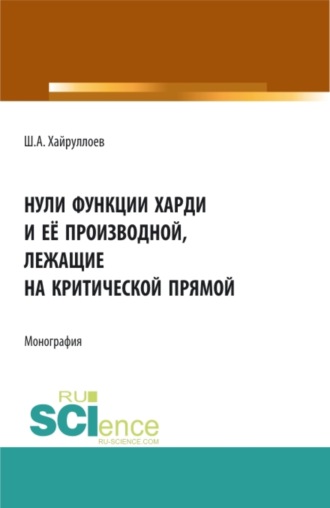 Ш.А. Хайруллоев

НУЛИ ФУНКЦИИ ХАРДИ И ЕЁ ПРОИЗВОДНОЙ, ЛЕЖАЩИЕ НА КРИТИЧЕСКОЙ ПРЯМОЙ

Монография

RU SCIence RU-SCIENCE.COM